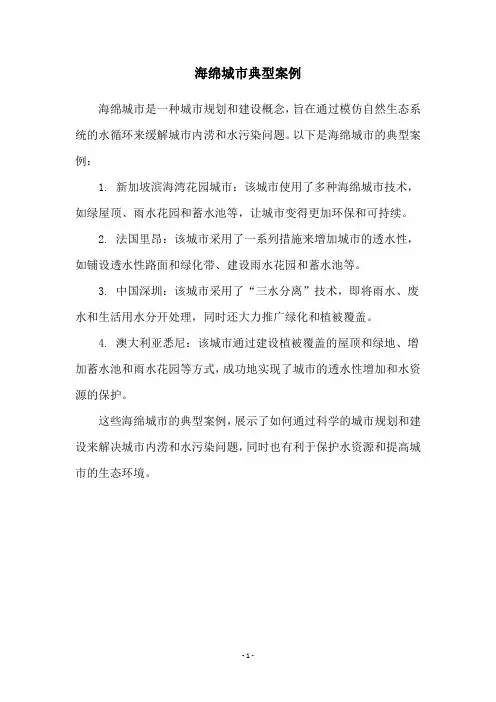 海绵城市典型案例

海绵城市是一种城市规划和建设概念，旨在通过模仿自然生态系统的水循环来缓解城市内涝和水污染问题。以下是海绵城市的典型案例：

1. 新加坡滨海湾花园城市：该城市使用了多种海绵城市技术，如绿屋顶、雨水花园和蓄水池等，让城市变得更加环保和可持续。

2. 法国里昂：该城市采用了一系列措施来增加城市的透水性，如铺设透水性路面和绿化带、建设雨水花园和蓄水池等。

3. 中国深圳：该城市采用了“三水分离”技术，即将雨水、废水和生活用水分开处理，同时还大力推广绿化和植被覆盖。

4. 澳大利亚悉尼：该城市通过建设植被覆盖的屋顶和绿地、增加蓄水池和雨水花园等方式，成功地实现了城市的透水性增加和水资源的保护。

这些海绵城市的典型案例，展示了如何通过科学的城市规划和建设来解决城市内涝和水污染问题，同时也有利于保护水资源和提高城市的生态环境。

- 1 -